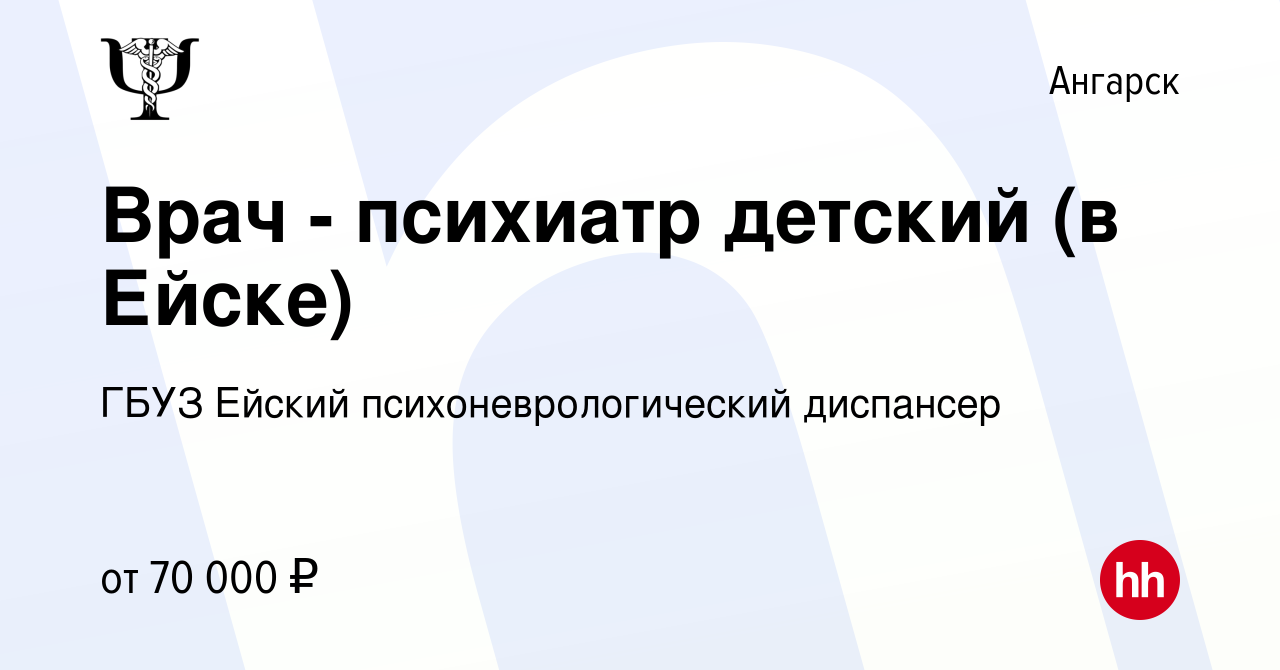 Ангарск

Врач - психиатр детский (в Ейске)

ГБУЗ Ейский психоневрологический диспансер

от 70 000 ₽

hh